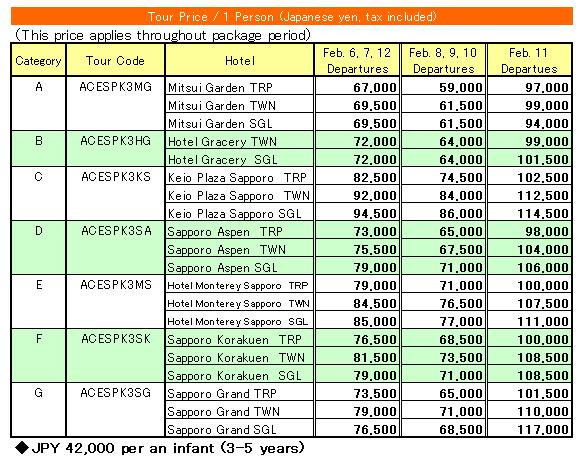 Tour Price / 1 Person (Japanese yen, tax included)

(This price applies throughout package period)

| Category | Tour Code | Hotel | Feb. 6, 7, 12 Departures | Feb. 8, 9, 10 Departures | Feb. 11 Departues |
|---|---|---|---|---|---|
| A | ACESPK3MG | Mitsui Garden TRP | 67,000 | 59,000 | 97,000 |
| | | Mitsui Garden TWN | 69,500 | 61,500 | 99,000 |
| | | Mitsui Garden SGL | 69,500 | 61,500 | 94,000 |
| B | ACESPK3HG | Hotel Gracery TWN | 72,000 | 64,000 | 99,000 |
| | | Hotel Gracery SGL | 72,000 | 64,000 | 101,500 |
| C | ACESPK3KS | Keio Plaza Sapporo TRP | 82,500 | 74,500 | 102,500 |
| | | Keio Plaza Sapporo TWN | 92,000 | 84,000 | 112,500 |
| | | Keio Plaza Sapporo SGL | 94,500 | 86,000 | 114,500 |
| D | ACESPK3SA | Sapporo Aspen TRP | 73,000 | 65,000 | 98,000 |
| | | Sapporo Aspen TWN | 75,500 | 67,500 | 104,000 |
| | | Sapporo Aspen SGL | 79,000 | 71,000 | 106,000 |
| E | ACESPK3MS | Hotel Monterey Sapporo TRP | 79,000 | 71,000 | 100,000 |
| | | Hotel Monterey Sapporo TWN | 84,500 | 76,500 | 107,500 |
| | | Hotel Monterey Sapporo SGL | 85,000 | 77,000 | 111,000 |
| F | ACESPK3SK | Sapporo Korakuen TRP | 76,500 | 68,500 | 100,000 |
| | | Sapporo Korakuen TWN | 81,500 | 73,500 | 108,500 |
| | | Sapporo Korakuen SGL | 79,000 | 71,000 | 108,500 |
| G | ACESPK3SG | Sapporo Grand TRP | 73,500 | 65,000 | 101,500 |
| | | Sapporo Grand TWN | 79,000 | 71,000 | 110,000 |
| | | Sapporo Grand SGL | 76,500 | 68,500 | 117,000 |

◆JPY 42,000 per an infant (3-5 years)